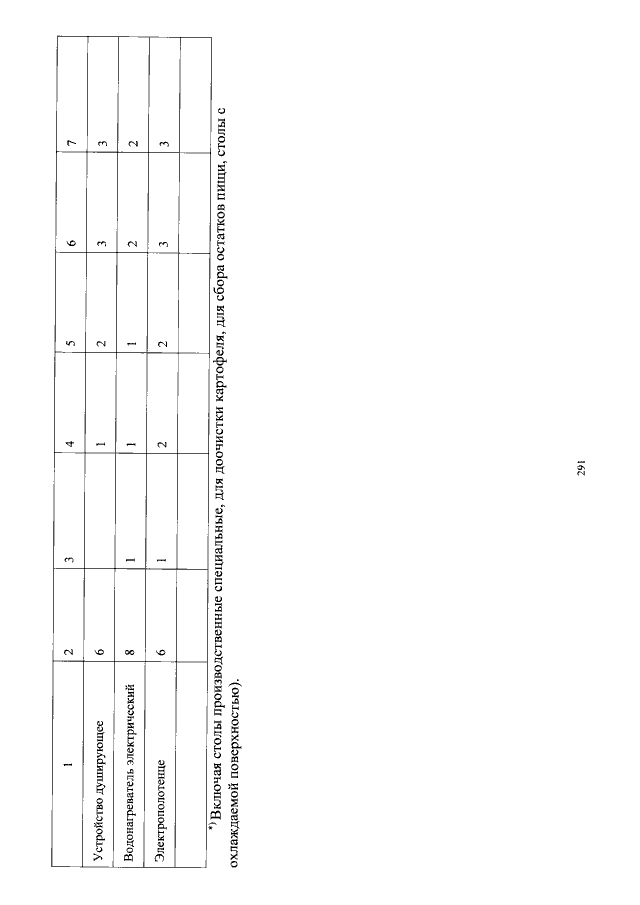 | 1 | 2 | 3 | 4 | 5 | 6 | 7 |
|---|---|---|---|---|---|---|
| Устройство душирующее | 6 | | 1 | 2 | 3 | 3 |
| Водонагреватель электрический | 8 | 1 | 1 | 1 | 2 | 2 |
| Электрополотенце | 6 | 1 | 2 | 2 | 3 | 3 |
| | | | | | | |

*) Включая столы производственные специальные, для доочистки картофеля, для сбора остатков пищи, столы с охлаждаемой поверхностью).

291